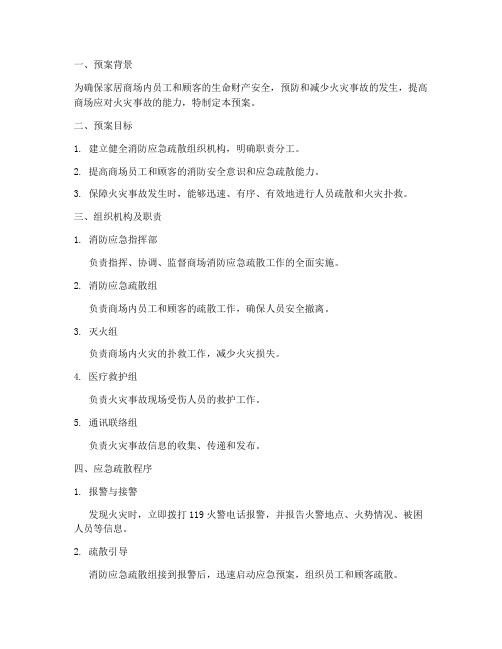 一、预案背景

为确保家居商场内员工和顾客的生命财产安全，预防和减少火灾事故的发生，提高商场应对火灾事故的能力，特制定本预案。

二、预案目标

1. 建立健全消防应急疏散组织机构，明确职责分工。

2. 提高商场员工和顾客的消防安全意识和应急疏散能力。

3. 保障火灾事故发生时，能够迅速、有序、有效地进行人员疏散和火灾扑救。

三、组织机构及职责

1. 消防应急指挥部

负责指挥、协调、监督商场消防应急疏散工作的全面实施。

2. 消防应急疏散组

负责商场内员工和顾客的疏散工作，确保人员安全撤离。

3. 灭火组

负责商场内火灾的扑救工作，减少火灾损失。

4. 医疗救护组

负责火灾事故现场受伤人员的救护工作。

5. 通讯联络组

负责火灾事故信息的收集、传递和发布。

四、应急疏散程序

1. 报警与接警

发现火灾时，立即拨打 119 火警电话报警，并报告火警地点、火势情况、被困人员等信息。

2. 疏散引导

消防应急疏散组接到报警后，迅速启动应急预案，组织员工和顾客疏散。